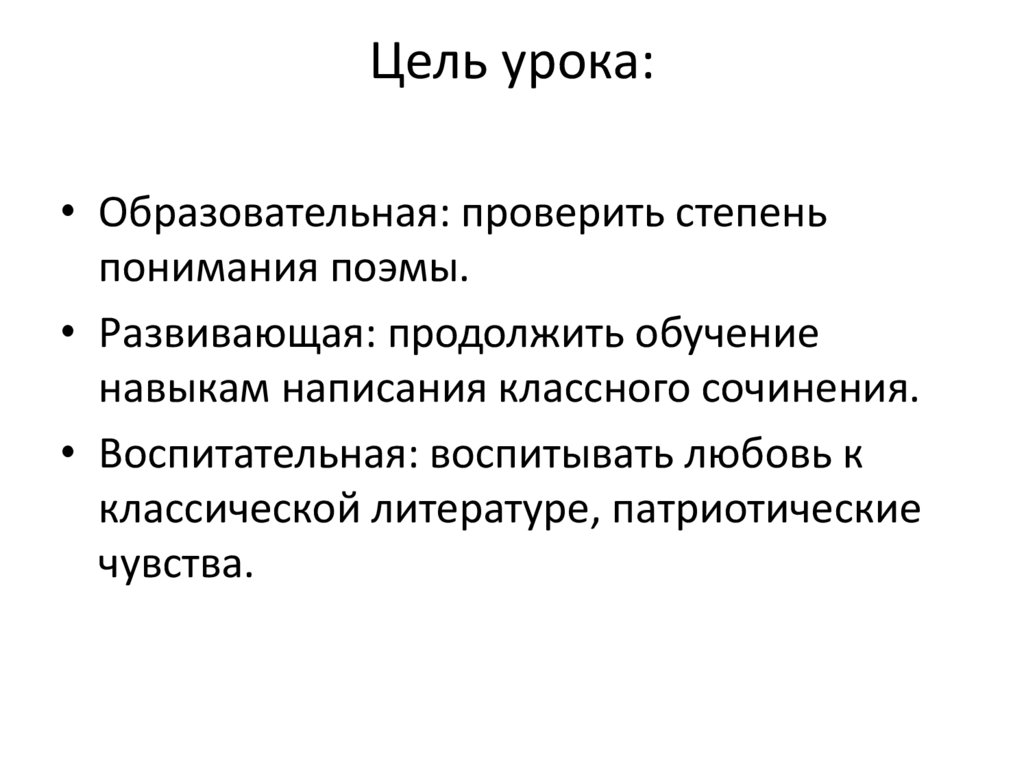 Цель урока:

• Образовательная: проверить степень понимания поэмы.
• Развивающая: продолжить обучение навыкам написания классного сочинения.
• Воспитательная: воспитывать любовь к классической литературе, патриотические чувства.